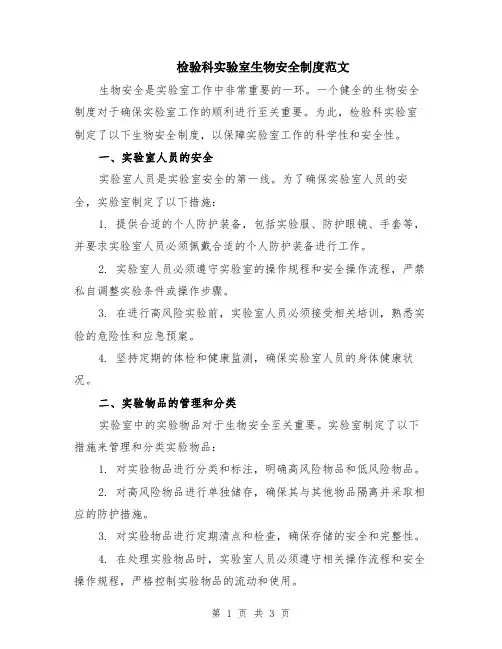 检验科实验室生物安全制度范文

生物安全是实验室工作中非常重要的一环。一个健全的生物安全制度对于确保实验室工作的顺利进行至关重要。为此，检验科实验室制定了以下生物安全制度，以保障实验室工作的科学性和安全性。

一、实验室人员的安全

实验室人员是实验室安全的第一线。为了确保实验室人员的安全，实验室制定了以下措施：

1. 提供合适的个人防护装备，包括实验服、防护眼镜、手套等，并要求实验室人员必须佩戴合适的个人防护装备进行工作。

2. 实验室人员必须遵守实验室的操作规程和安全操作流程，严禁私自调整实验条件或操作步骤。

3. 在进行高风险实验前，实验室人员必须接受相关培训，熟悉实验的危险性和应急预案。

4. 坚持定期的体检和健康监测，确保实验室人员的身体健康状况。

二、实验物品的管理和分类

实验室中的实验物品对于生物安全至关重要。实验室制定了以下措施来管理和分类实验物品：

1. 对实验物品进行分类和标注，明确高风险物品和低风险物品。

2. 对高风险物品进行单独储存，确保其与其他物品隔离并采取相应的防护措施。

3. 对实验物品进行定期清点和检查，确保存储的安全和完整性。

4. 在处理实验物品时，实验室人员必须遵守相关操作流程和安全操作规程，严格控制实验物品的流动和使用。

第 1 页 共 3 页